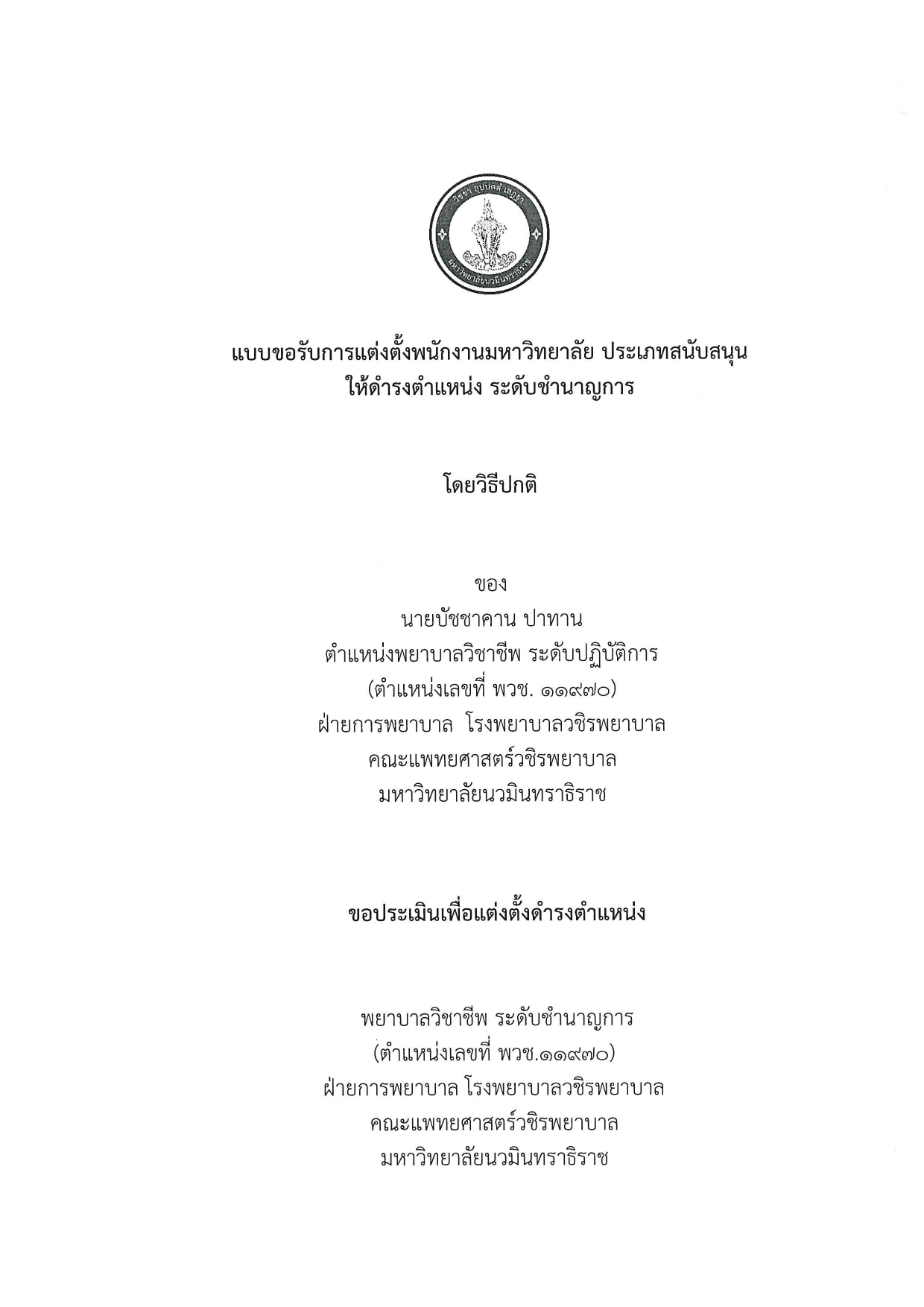 วิชชา อุปปตตํ เสฏฐา
มหาวิทยาลัยนวมินทราธิราช

แบบขอรับการแต่งตั้งพนักงานมหาวิทยาลัย ประเภทสนับสนุน
ให้ดำรงตำแหน่ง ระดับชำนาญการ

โดยวิธีปกติ

ของ
นายบัชชาคาน ปาทาน
ตำแหน่งพยาบาลวิชาชีพ ระดับปฏิบัติการ
(ตำแหน่งเลขที่ พวช. ๑๑๙๗๐)
ฝ่ายการพยาบาล โรงพยาบาลวชิรพยาบาล
คณะแพทยศาสตร์วชิรพยาบาล
มหาวิทยาลัยนวมินทราธิราช

ขอประเมินเพื่อแต่งตั้งดำรงตำแหน่ง

พยาบาลวิชาชีพ ระดับชำนาญการ
(ตำแหน่งเลขที่ พวช.๑๑๙๗๐)
ฝ่ายการพยาบาล โรงพยาบาลวชิรพยาบาล
คณะแพทยศาสตร์วชิรพยาบาล
มหาวิทยาลัยนวมินทราธิราช